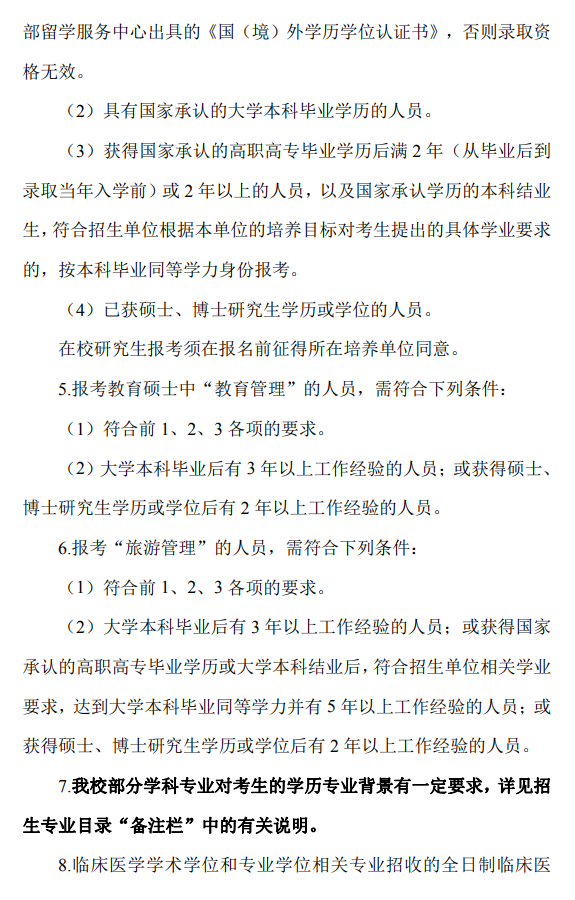 部留学服务中心出具的《国（境）外学历学位认证书》，否则录取资格无效。

（2）具有国家承认的大学本科毕业学历的人员。

（3）获得国家承认的高职高专毕业学历后满 2 年（从毕业后到录取当年入学前）或 2 年以上的人员，以及国家承认学历的本科结业生，符合招生单位根据本单位的培养目标对考生提出的具体学业要求的，按本科毕业同等学力身份报考。

（4）已获硕士、博士研究生学历或学位的人员。

在校研究生报考须在报名前征得所在培养单位同意。

5.报考教育硕士中“教育管理”的人员，需符合下列条件：

（1）符合前 1、2、3 各项的要求。

（2）大学本科毕业后有 3 年以上工作经验的人员；或获得硕士、博士研究生学历或学位后有 2 年以上工作经验的人员。

6.报考“旅游管理”的人员，需符合下列条件：

（1）符合前 1、2、3 各项的要求。

（2）大学本科毕业后有 3 年以上工作经验的人员；或获得国家承认的高职高专毕业学历或大学本科结业后，符合招生单位相关学业要求，达到大学本科毕业同等学力并有 5 年以上工作经验的人员；或获得硕士、博士研究生学历或学位后有 2 年以上工作经验的人员。

7.我校部分学科专业对考生的学历专业背景有一定要求，详见招生专业目录“备注栏”中的有关说明。

8.临床医学学术学位和专业学位相关专业招收的全日制临床医